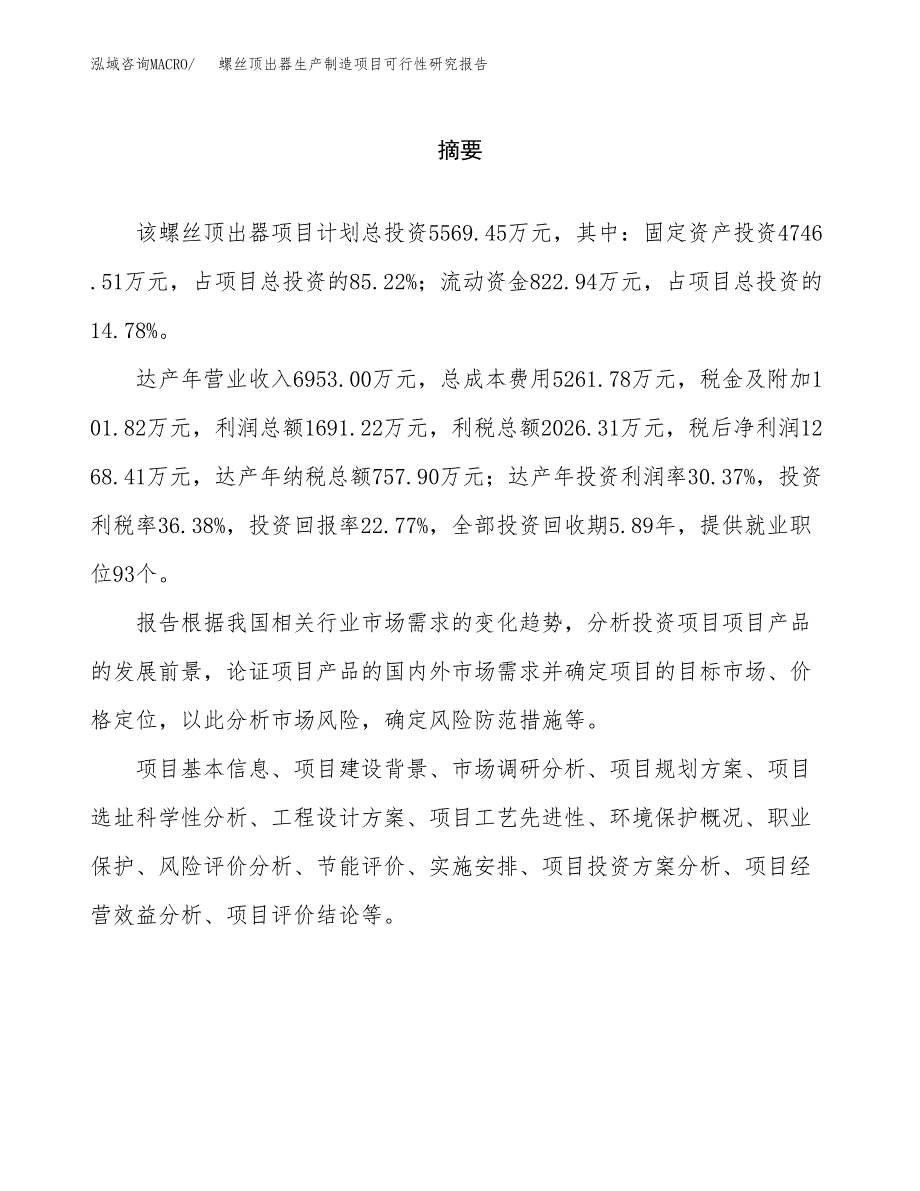 泓域咨询MACRO/ 螺丝顶出器生产制造项目可行性研究报告

摘要

该螺丝顶出器项目计划总投资5569.45万元，其中：固定资产投资4746.51万元，占项目总投资的85.22%；流动资金822.94万元，占项目总投资的14.78%。

达产年营业收入6953.00万元，总成本费用5261.78万元，税金及附加101.82万元，利润总额1691.22万元，利税总额2026.31万元，税后净利润1268.41万元，达产年纳税总额757.90万元；达产年投资利润率30.37%，投资利税率36.38%，投资回报率22.77%，全部投资回收期5.89年，提供就业职位93个。

报告根据我国相关行业市场需求的变化趋势，分析投资项目项目产品的发展前景，论证项目产品的国内外市场需求并确定项目的目标市场、价格定位，以此分析市场风险，确定风险防范措施等。

项目基本信息、项目建设背景、市场调研分析、项目规划方案、项目选址科学性分析、工程设计方案、项目工艺先进性、环境保护概况、职业保护、风险评价分析、节能评价、实施安排、项目投资方案分析、项目经营效益分析、项目评价结论等。